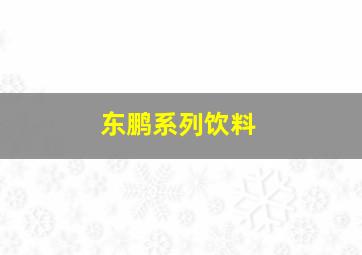 东鹏系列饮料